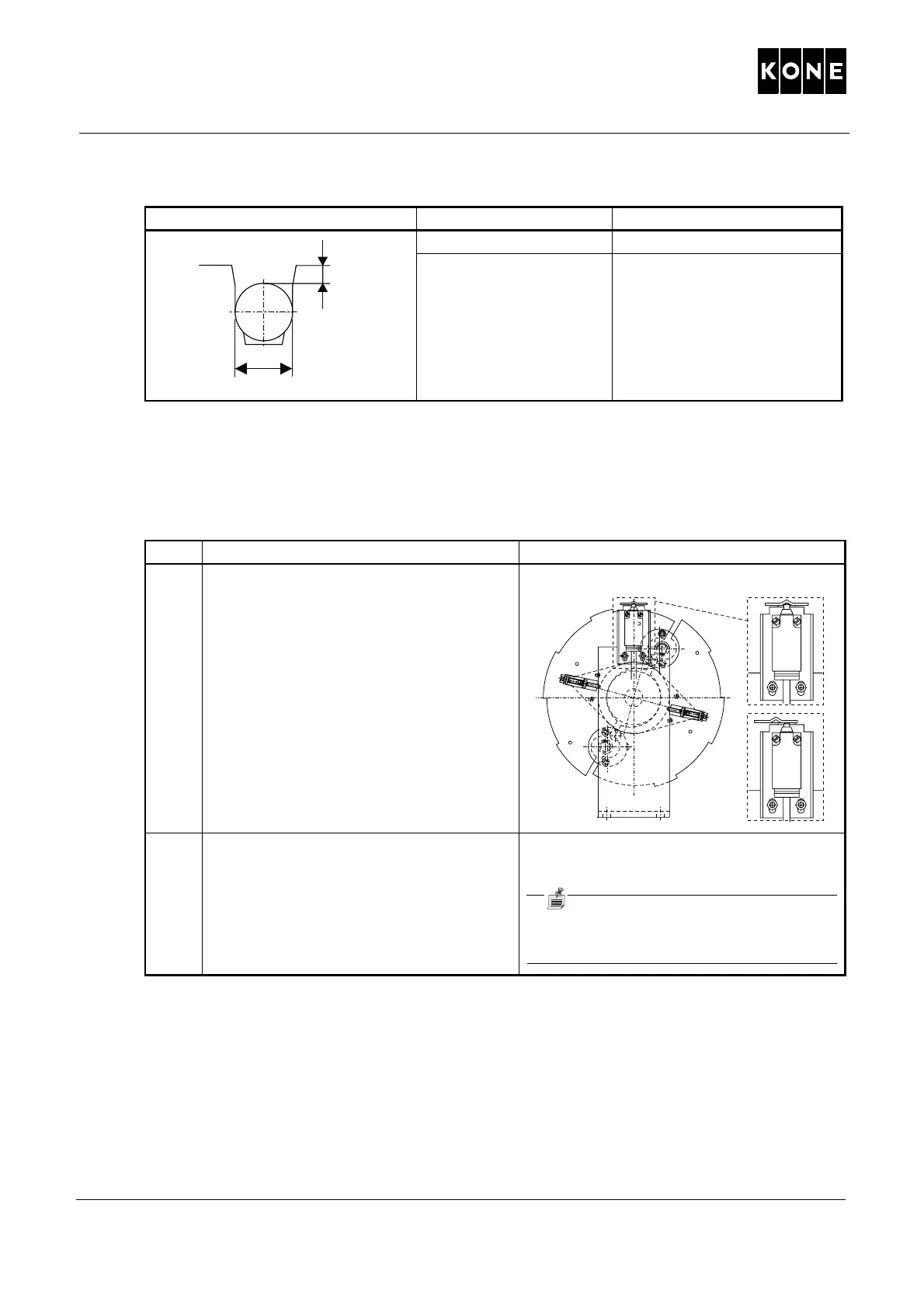 KONE